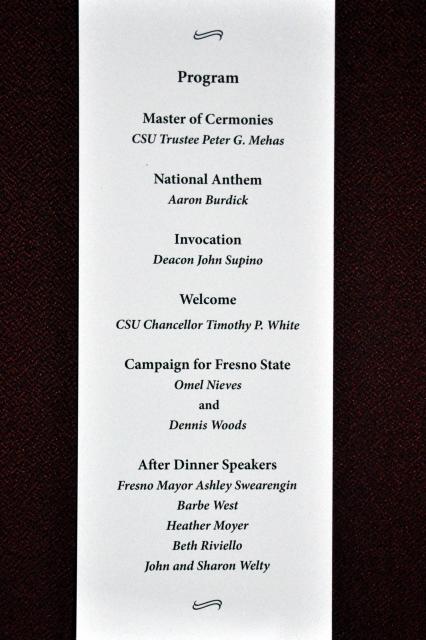 Program

Master of Cermonies
CSU Trustee Peter G. Mehas

National Anthem
Aaron Burdick

Invocation
Deacon John Supino

Welcome
CSU Chancellor Timothy P. White

Campaign for Fresno State
Omel Nieves
and
Dennis Woods

After Dinner Speakers
Fresno Mayor Ashley Swearengin
Barbe West
Heather Moyer
Beth Riviello
John and Sharon Welty